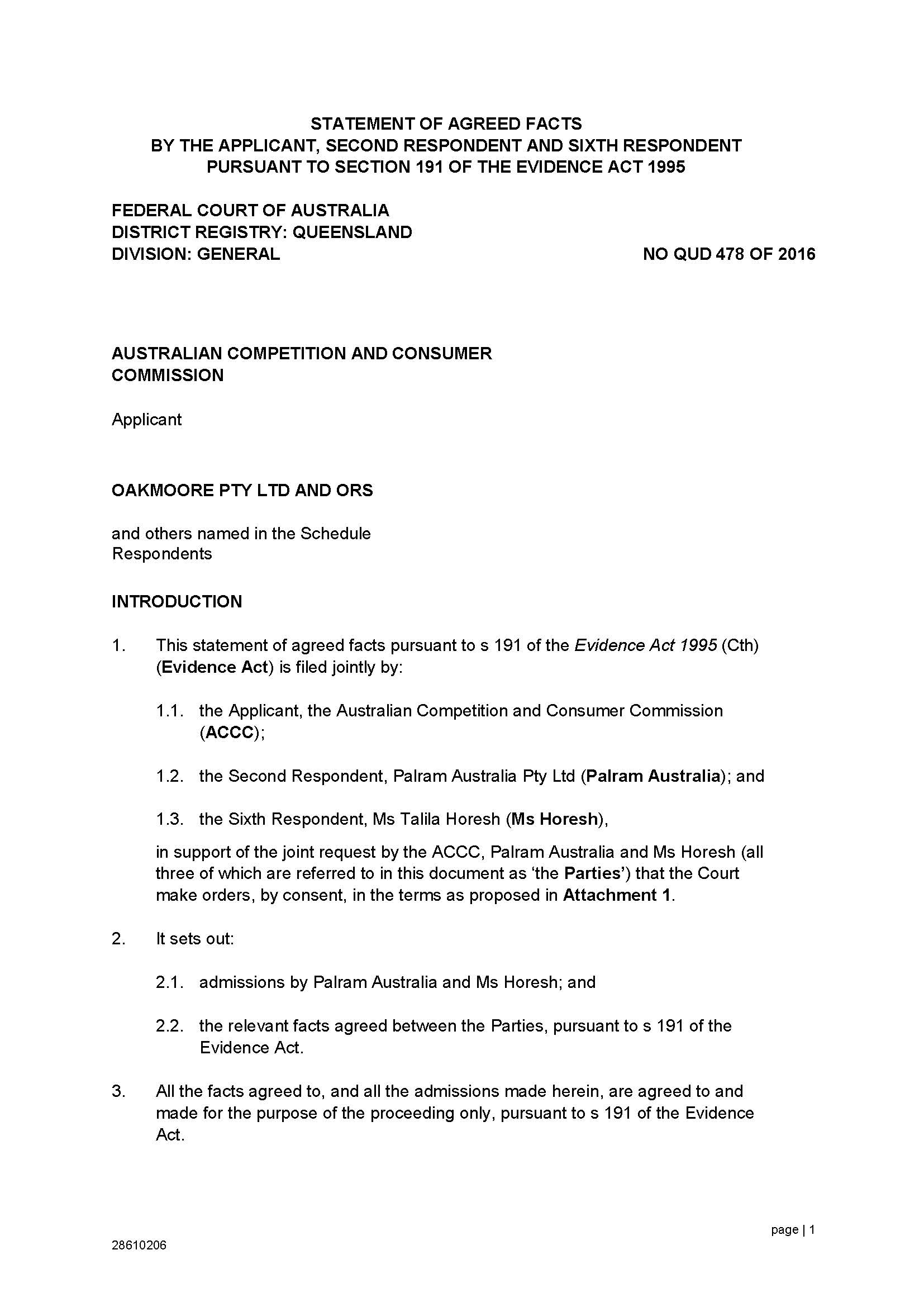 STATEMENT OF AGREED FACTS
BY THE APPLICANT, SECOND RESPONDENT AND SIXTH RESPONDENT
PURSUANT TO SECTION 191 OF THE EVIDENCE ACT 1995

FEDERAL COURT OF AUSTRALIA
DISTRICT REGISTRY: QUEENSLAND
DIVISION: GENERAL

NO QUD 478 OF 2016

AUSTRALIAN COMPETITION AND CONSUMER COMMISSION

Applicant

OAKMOORE PTY LTD AND ORS

and others named in the Schedule
Respondents

INTRODUCTION

1. This statement of agreed facts pursuant to s 191 of the Evidence Act 1995 (Cth) (Evidence Act) is filed jointly by:

1.1. the Applicant, the Australian Competition and Consumer Commission (ACCC);

1.2. the Second Respondent, Palram Australia Pty Ltd (Palram Australia); and

1.3. the Sixth Respondent, Ms Talila Horesh (Ms Horesh),

in support of the joint request by the ACCC, Palram Australia and Ms Horesh (all three of which are referred to in this document as 'the Parties') that the Court make orders, by consent, in the terms as proposed in Attachment 1.

2. It sets out:

2.1. admissions by Palram Australia and Ms Horesh; and

2.2. the relevant facts agreed between the Parties, pursuant to s 191 of the Evidence Act.

3. All the facts agreed to, and all the admissions made herein, are agreed to and made for the purpose of the proceeding only, pursuant to s 191 of the Evidence Act.

page | 1

28610206